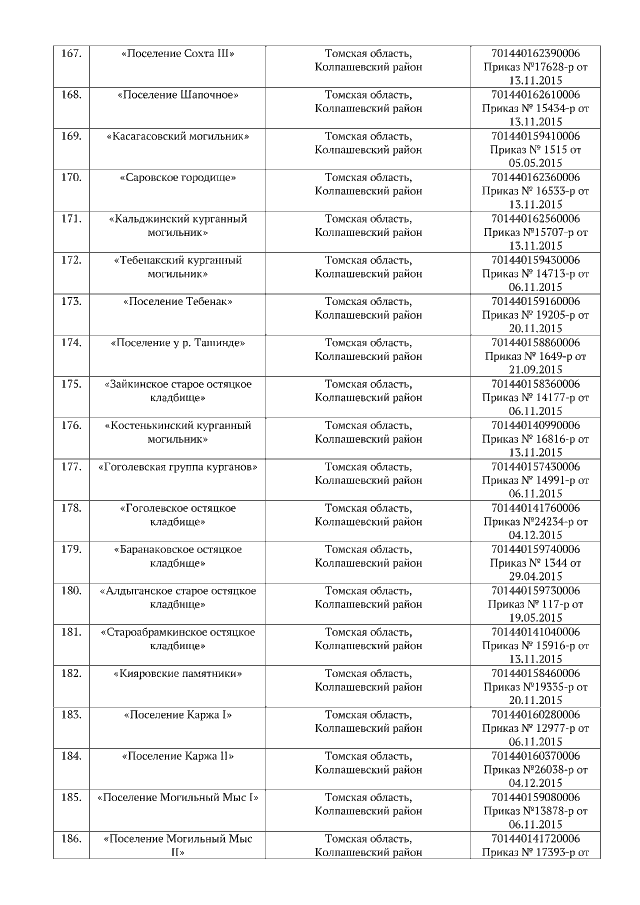 | 167. | «Поселение Сохта III» | Томская область, Колпашевский район | 701440162390006 Приказ №17628-р от 13.11.2015 |
|---|---|---|---|
| 168. | «Поселение Шапочное» | Томская область, Колпашевский район | 701440162610006 Приказ № 15434-р от 13.11.2015 |
| 169. | «Касагасовский могильник» | Томская область, Колпашевский район | 701440159410006 Приказ № 1515 от 05.05.2015 |
| 170. | «Саровское городище» | Томская область, Колпашевский район | 701440162360006 Приказ № 16533-р от 13.11.2015 |
| 171. | «Кальджинский курганный могильник» | Томская область, Колпашевский район | 701440162560006 Приказ №15707-р от 13.11.2015 |
| 172. | «Тебенакский курганный могильник» | Томская область, Колпашевский район | 701440159430006 Приказ № 14713-р от 06.11.2015 |
| 173. | «Поселение Тебенак» | Томская область, Колпашевский район | 701440159160006 Приказ № 19205-р от 20.11.2015 |
| 174. | «Поселение у р. Ташинде» | Томская область, Колпашевский район | 701440158860006 Приказ № 1649-р от 21.09.2015 |
| 175. | «Зайкинское старое остяцкое кладбище» | Томская область, Колпашевский район | 701440158360006 Приказ № 14177-р от 06.11.2015 |
| 176. | «Костенькинский курганный могильник» | Томская область, Колпашевский район | 701440140990006 Приказ № 16816-р от 13.11.2015 |
| 177. | «Гоголевская группа курганов» | Томская область, Колпашевский район | 701440157430006 Приказ № 14991-р от 06.11.2015 |
| 178. | «Гоголевское остяцкое кладбище» | Томская область, Колпашевский район | 701440141760006 Приказ №24234-р от 04.12.2015 |
| 179. | «Баранаковское остяцкое кладбище» | Томская область, Колпашевский район | 701440159740006 Приказ № 1344 от 29.04.2015 |
| 180. | «Алдыганское старое остяцкое кладбище» | Томская область, Колпашевский район | 701440159730006 Приказ № 117-р от 19.05.2015 |
| 181. | «Староабрамкинское остяцкое кладбище» | Томская область, Колпашевский район | 701440141040006 Приказ № 15916-р от 13.11.2015 |
| 182. | «Кияровские памятники» | Томская область, Колпашевский район | 701440158460006 Приказ №19335-р от 20.11.2015 |
| 183. | «Поселение Каржа I» | Томская область, Колпашевский район | 701440160280006 Приказ № 12977-р от 06.11.2015 |
| 184. | «Поселение Каржа II» | Томская область, Колпашевский район | 701440160370006 Приказ №26038-р от 04.12.2015 |
| 185. | «Поселение Могильный Мыс I» | Томская область, Колпашевский район | 701440159080006 Приказ №13878-р от 06.11.2015 |
| 186. | «Поселение Могильный Мыс II» | Томская область, Колпашевский район | 701440141720006 Приказ № 17393-р от |